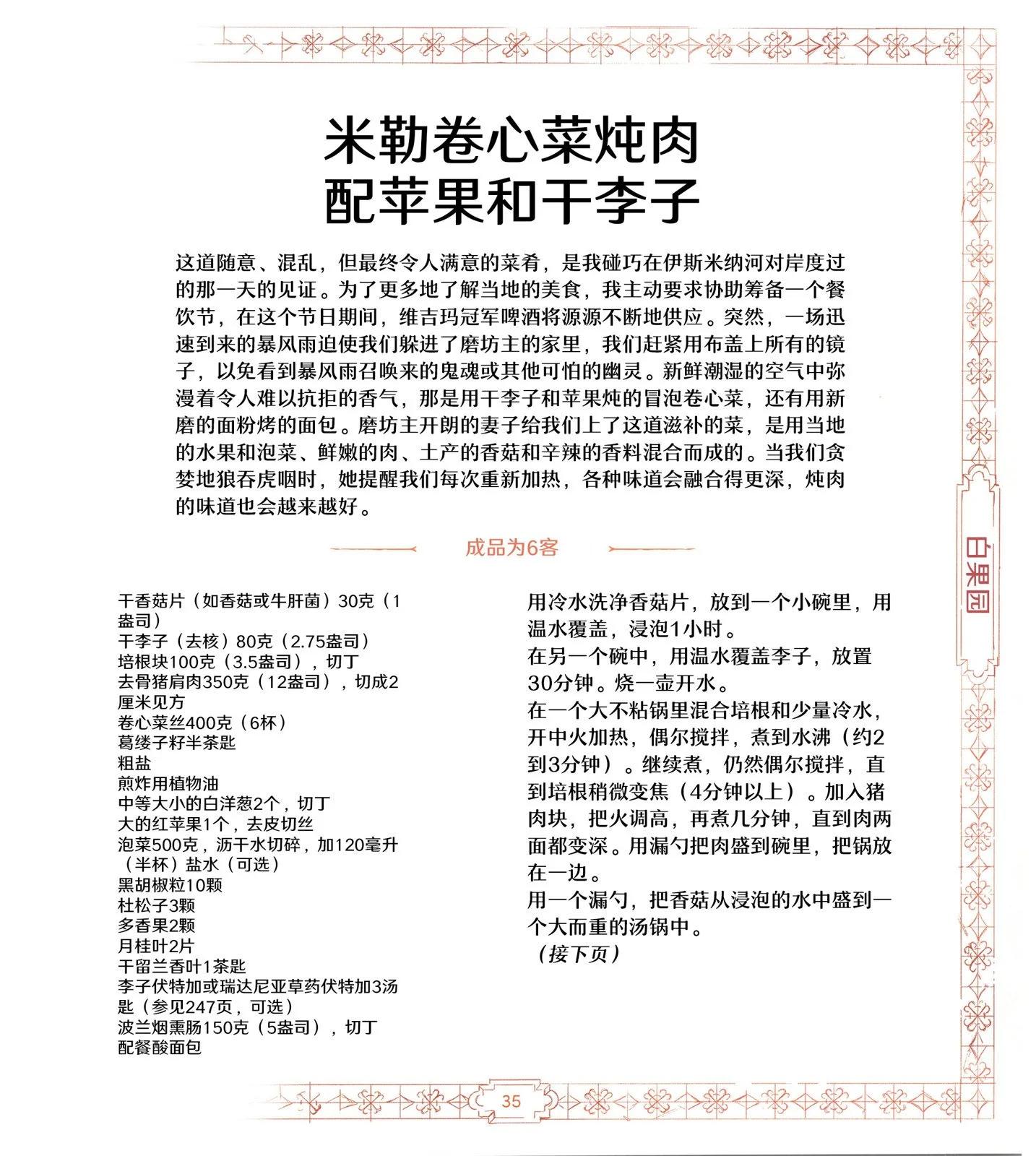 米勒卷心菜炖肉
配苹果和干李子

这道随意、混乱，但最终令人满意的菜肴，是我碰巧在伊斯米纳河对岸度过的那一天的见证。为了更多地了解当地的美食，我主动要求协助筹备一个餐饮节，在这个节日期间，维吉玛冠军啤酒将源源不断地供应。突然，一场迅速到来的暴风雨迫使我们躲进了磨坊主的家里，我们赶紧用布盖上所有的镜子，以免看到暴风雨召唤来的鬼魂或其他可怕的幽灵。新鲜潮湿的空气中弥漫着令人难以抗拒的香气，那是用干李子和苹果炖的冒泡卷心菜，还有用新磨的面粉烤的面包。磨坊主开朗的妻子给我们上了这道滋补的菜，是用当地的水果和泡菜、鲜嫩的肉、土产的香菇和辛辣的香料混合而成的。当我们贪婪地狼吞虎咽时，她提醒我们每次重新加热，各种味道会融合得更深，炖肉的味道也会越来越好。

成品为6客

干香菇片（如香菇或牛肝菌）30克（1盎司）
干李子（去核）80克（2.75盎司）
培根块100克（3.5盎司），切丁
去骨猪肩肉350克（12盎司），切成2厘米见方
卷心菜丝400克（6杯）
葛缕子籽半茶匙
粗盐
煎炸用植物油
中等大小的白洋葱2个，切丁
大的红苹果1个，去皮切丝
泡菜500克，沥干水切碎，加120毫升（半杯）盐水（可选）
黑胡椒粒10颗
杜松子3颗
多香果2颗
月桂叶2片
干留兰香叶1茶匙
李子伏特加或瑞达尼亚草药伏特加3汤匙（参见247页，可选）
波兰烟熏肠150克（5盎司），切丁
配餐酸面包

用冷水洗净香菇片，放到一个小碗里，用温水覆盖，浸泡1小时。
在另一个碗中，用温水覆盖李子，放置30分钟。烧一壶开水。
在一个大不粘锅里混合培根和少量冷水，开中火加热，偶尔搅拌，煮到水沸（约2到3分钟）。继续煮，仍然偶尔搅拌，直到培根稍微变焦（4分钟以上）。加入猪肉块，把火调高，再煮几分钟，直到肉两面都变深。用漏勺把肉盛到碗里，把锅放在一边。
用一个漏勺，把香菇从浸泡的水中盛到一个大而重的汤锅中。
（接下页）

白果园

35